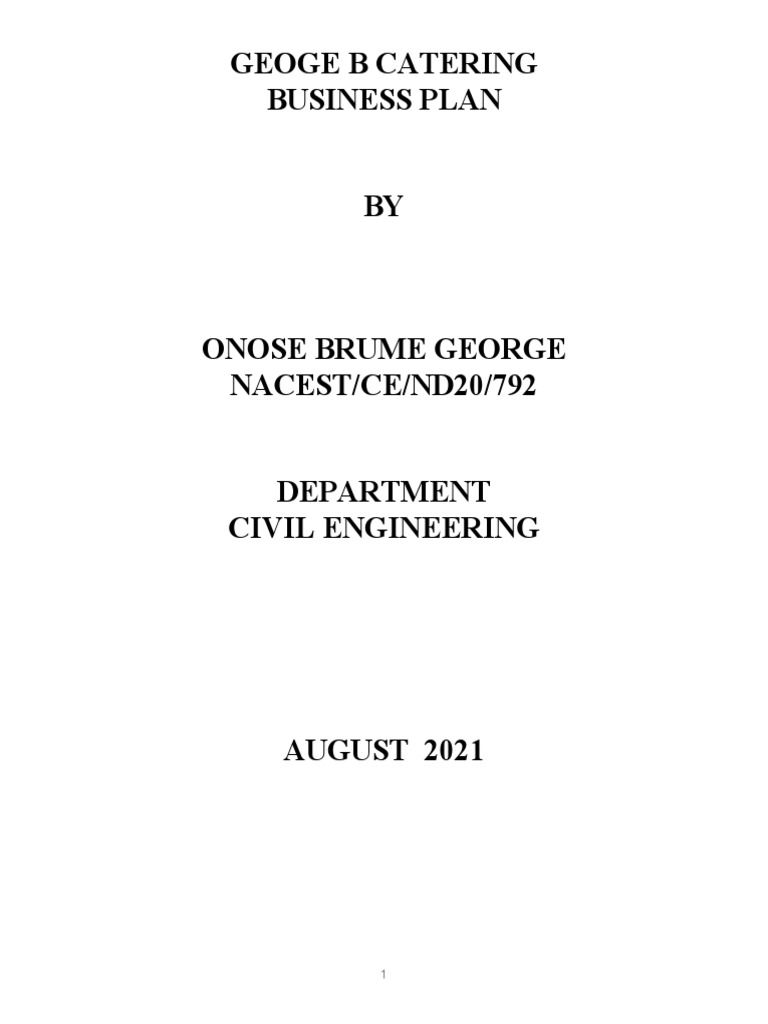 GEOGE B CATERING
BUSINESS PLAN

BY

ONOSE BRUME GEORGE
NACEST/CE/ND20/792

DEPARTMENT
CIVIL ENGINEERING

AUGUST 2021

1